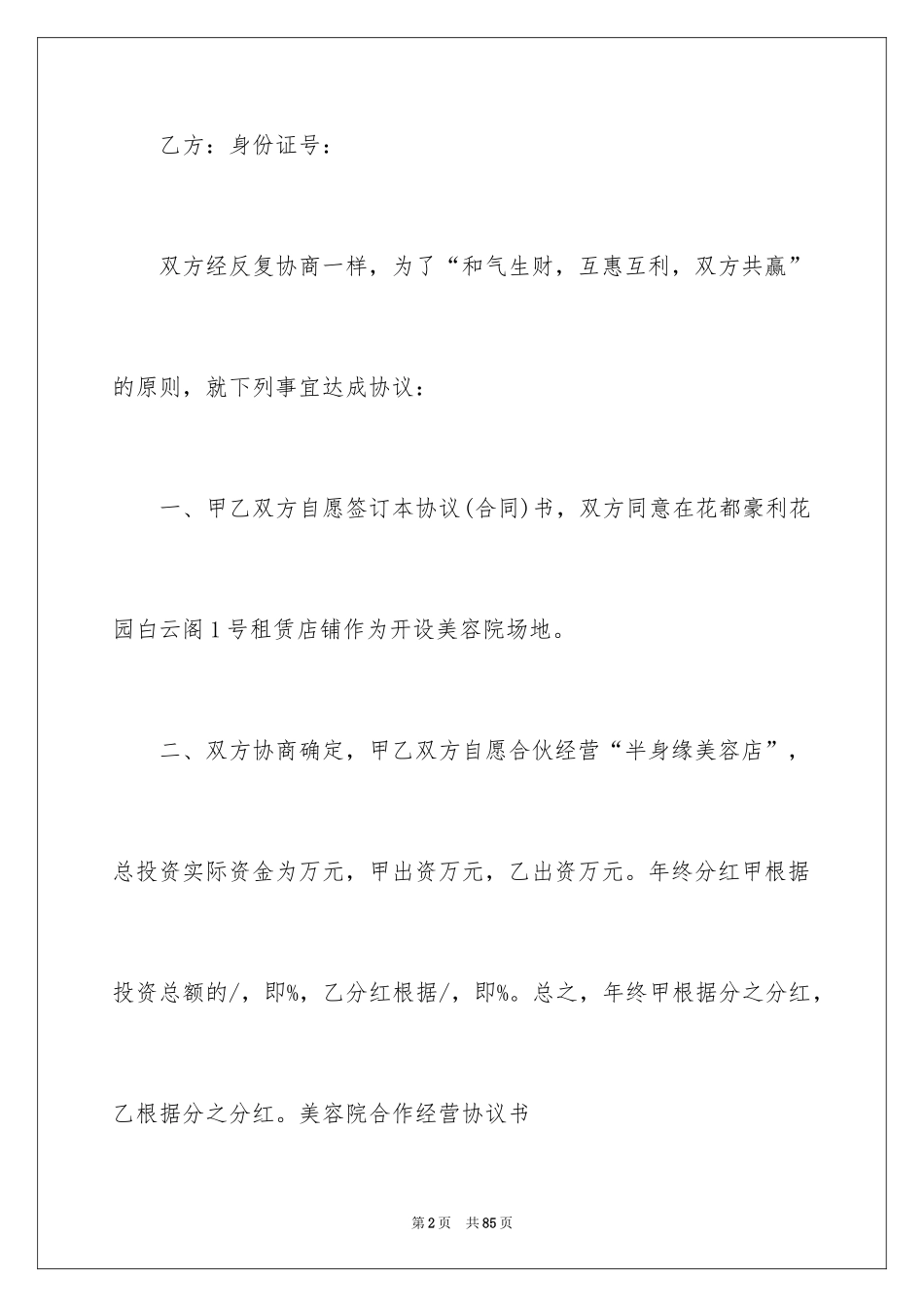 乙方：身份证号：

双方经反复协商一样，为了“和气生财，互惠互利，双方共赢”的原则，就下列事宜达成协议：

一、甲乙双方自愿签订本协议(合同)书，双方同意在花都豪利花园白云阁1号租赁店铺作为开设美容院场地。

二、双方协商确定，甲乙双方自愿合伙经营“半身缘美容店”，总投资实际资金为万元，甲出资万元，乙出资万元。年终分红甲根据投资总额的/，即%，乙分红根据/，即%。总之，年终甲根据分之分红，乙根据分之分红。美容院合作经营协议书

第2页 共85页